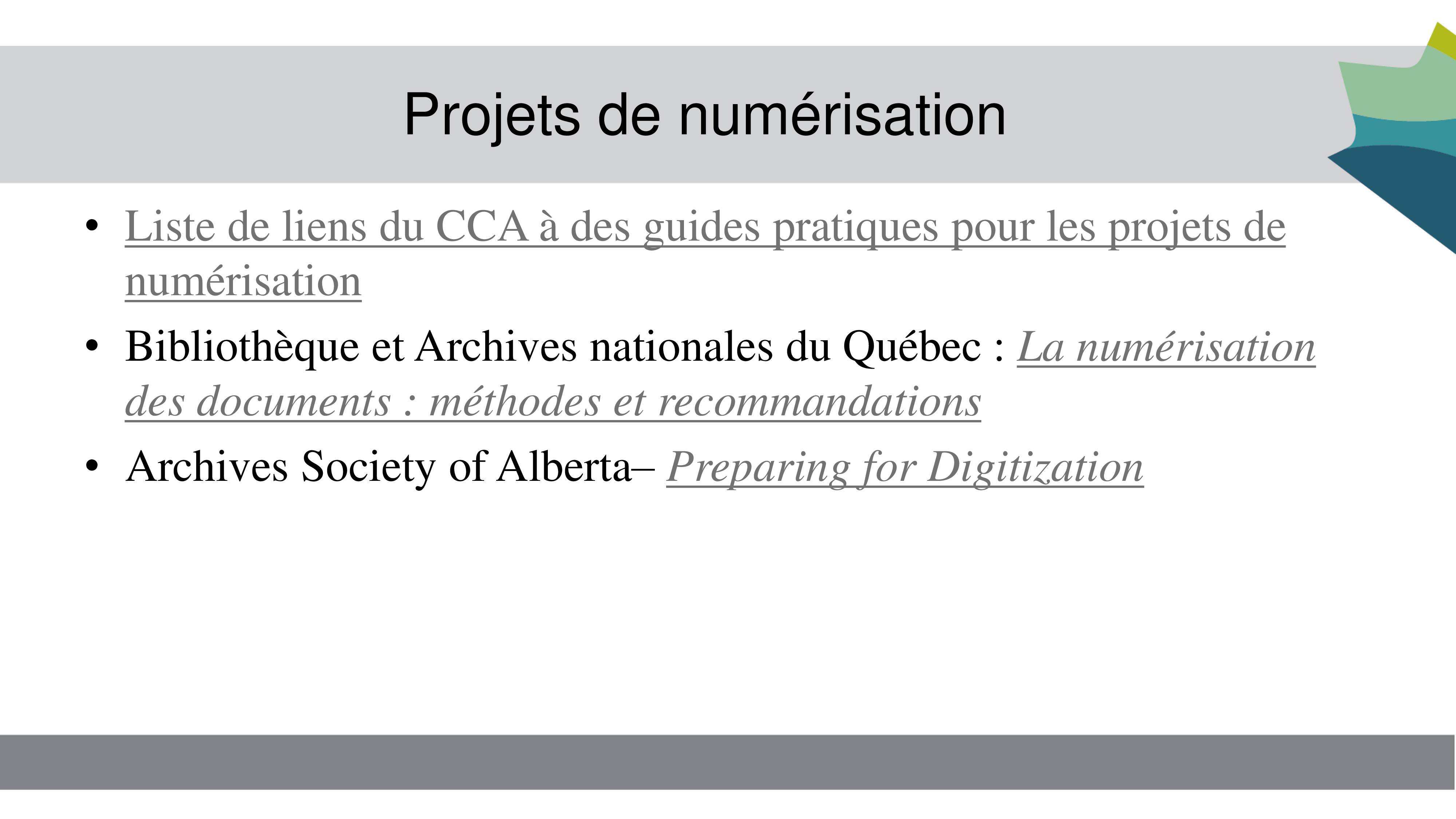 Projets de numérisation

• Liste de liens du CCA à des guides pratiques pour les projets de numérisation
• Bibliothèque et Archives nationales du Québec : La numérisation des documents : méthodes et recommandations
• Archives Society of Alberta– Preparing for Digitization